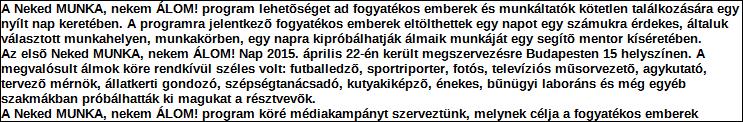 A Neked MUNKA, nekem ÁLOM! program lehetõséget ad fogyatékos emberek és munkáltatók kötetlen találkozására egy nyílt nap keretében. A programra jelentkezõ fogyatékos emberek eltölthettek egy napot egy számukra érdekes, általuk választott munkahelyen, munkakörben, egy napra kipróbálhatják álmaik munkáját egy segítõ mentor kíséretében.
Az elsõ Neked MUNKA, nekem ÁLOM! Nap 2015. április 22-én került megszervezésre Budapesten 15 helyszínen. A megvalósult álmok köre rendkívül széles volt: futballedzõ, sportriporter, fotós, televíziós mûsorvezetõ, agykutató, tervezõ mérnök, állatkerti gondozó, szépségtanácsadó, kutyakiképzõ, énekes, bûnügyi laboráns és még egyéb szakmákban próbálhatták ki magukat a résztvevõk.
A Neked MUNKA, nekem ÁLOM! program köré médiakampányt szerveztünk, melynek célja a fogyatékos emberek